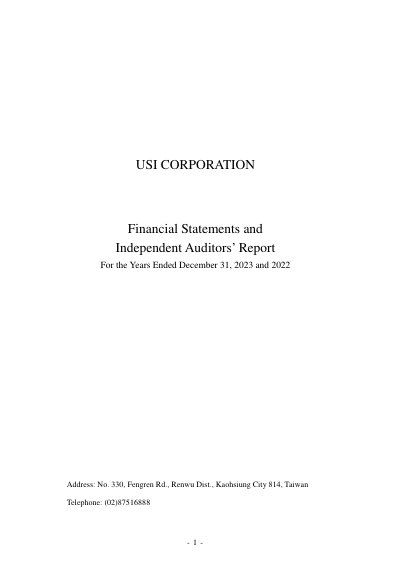 USI CORPORATION

Financial Statements and
Independent Auditors' Report
For the Years Ended December 31, 2023 and 2022

Address: No. 330, Fengren Rd., Renwu Dist., Kaohsiung City 814, Taiwan

Telephone: (02)87516888

- 1 -